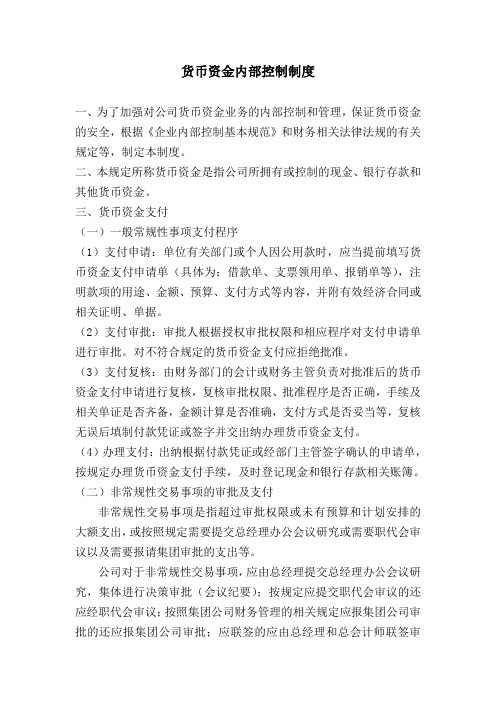 货币资金内部控制制度

一、为了加强对公司货币资金业务的内部控制和管理，保证货币资金的安全，根据《企业内部控制基本规范》和财务相关法律法规的有关规定等，制定本制度。

二、本规定所称货币资金是指公司所拥有或控制的现金、银行存款和其他货币资金。

三、货币资金支付

（一）一般常规性事项支付程序

（1）支付申请：单位有关部门或个人因公用款时，应当提前填写货币资金支付申请单（具体为：借款单、支票领用单、报销单等），注明款项的用途、金额、预算、支付方式等内容，并附有效经济合同或相关证明、单据。

（2）支付审批：审批人根据授权审批权限和相应程序对支付申请单进行审批。对不符合规定的货币资金支付应拒绝批准。

（3）支付复核：由财务部门的会计或财务主管负责对批准后的货币资金支付申请进行复核，复核审批权限、批准程序是否正确，手续及相关单证是否齐备，金额计算是否准确，支付方式是否妥当等，复核无误后填制付款凭证或签字并交出纳办理货币资金支付。

（4）办理支付：出纳根据付款凭证或经部门主管签字确认的申请单，按规定办理货币资金支付手续，及时登记现金和银行存款相关账簿。

（二）非常规性交易事项的审批及支付

非常规性交易事项是指超过审批权限或未有预算和计划安排的大额支出，或按照规定需要提交总经理办公会议研究或需要职代会审议以及需要报请集团审批的支出等。

公司对于非常规性交易事项，应由总经理提交总经理办公会议研究，集体进行决策审批（会议纪要）；按规定应提交职代会审议的还应经职代会审议；按照集团公司财务管理的相关规定应报集团公司审批的还应报集团公司审批；应联签的应由总经理和总会计师联签审